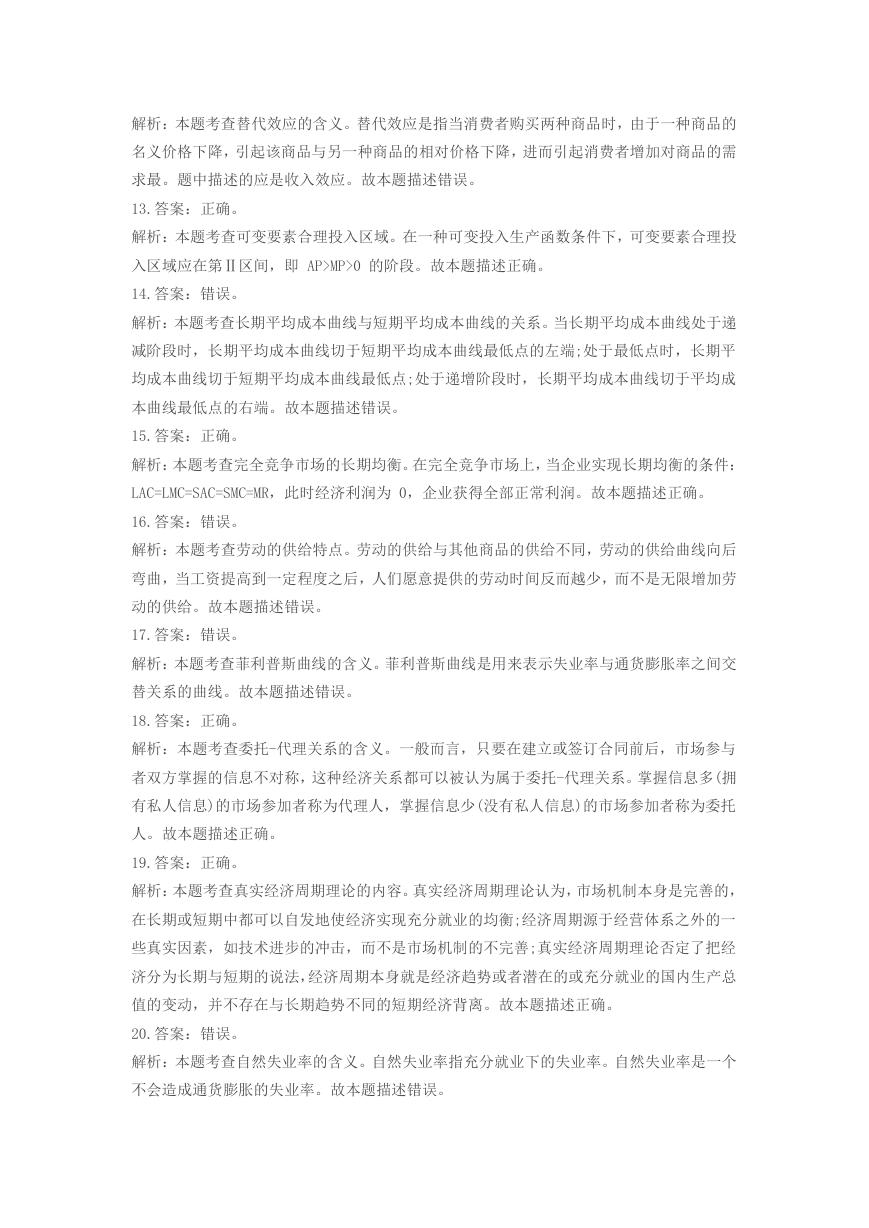 解析：本题考查替代效应的含义。替代效应是指当消费者购买两种商品时，由于一种商品的名义价格下降，引起该商品与另一种商品的相对价格下降，进而引起消费者增加对商品的需求最。题中描述的应是收入效应。故本题描述错误。

13.答案：正确。

解析：本题考查可变要素合理投入区域。在一种可变投入生产函数条件下，可变要素合理投入区域应在第Ⅱ区间，即 AP>MP>0 的阶段。故本题描述正确。

14.答案：错误。

解析：本题考查长期平均成本曲线与短期平均成本曲线的关系。当长期平均成本曲线处于递减阶段时，长期平均成本曲线切于短期平均成本曲线最低点的左端;处于最低点时，长期平均成本曲线切于短期平均成本曲线最低点;处于递增阶段时，长期平均成本曲线切于平均成本曲线最低点的右端。故本题描述错误。

15.答案：正确。

解析：本题考查完全竞争市场的长期均衡。在完全竞争市场上，当企业实现长期均衡的条件：LAC=LMC=SAC=SMC=MR，此时经济利润为 0，企业获得全部正常利润。故本题描述正确。

16.答案：错误。

解析：本题考查劳动的供给特点。劳动的供给与其他商品的供给不同，劳动的供给曲线向后弯曲，当工资提高到一定程度之后，人们愿意提供的劳动时间反而越少，而不是无限增加劳动的供给。故本题描述错误。

17.答案：错误。

解析：本题考查菲利普斯曲线的含义。菲利普斯曲线是用来表示失业率与通货膨胀率之间交替关系的曲线。故本题描述错误。

18.答案：正确。

解析：本题考查委托-代理关系的含义。一般而言，只要在建立或签订合同前后，市场参与者双方掌握的信息不对称，这种经济关系都可以被认为属于委托-代理关系。掌握信息多(拥有私人信息)的市场参加者称为代理人，掌握信息少(没有私人信息)的市场参加者称为委托人。故本题描述正确。

19.答案：正确。

解析：本题考查真实经济周期理论的内容。真实经济周期理论认为，市场机制本身是完善的，在长期或短期中都可以自发地使经济实现充分就业的均衡;经济周期源于经营体系之外的一些真实因素，如技术进步的冲击，而不是市场机制的不完善;真实经济周期理论否定了把经济分为长期与短期的说法，经济周期本身就是经济趋势或者潜在的或充分就业的国内生产总值的变动，并不存在与长期趋势不同的短期经济背离。故本题描述正确。

20.答案：错误。

解析：本题考查自然失业率的含义。自然失业率指充分就业下的失业率。自然失业率是一个不会造成通货膨胀的失业率。故本题描述错误。